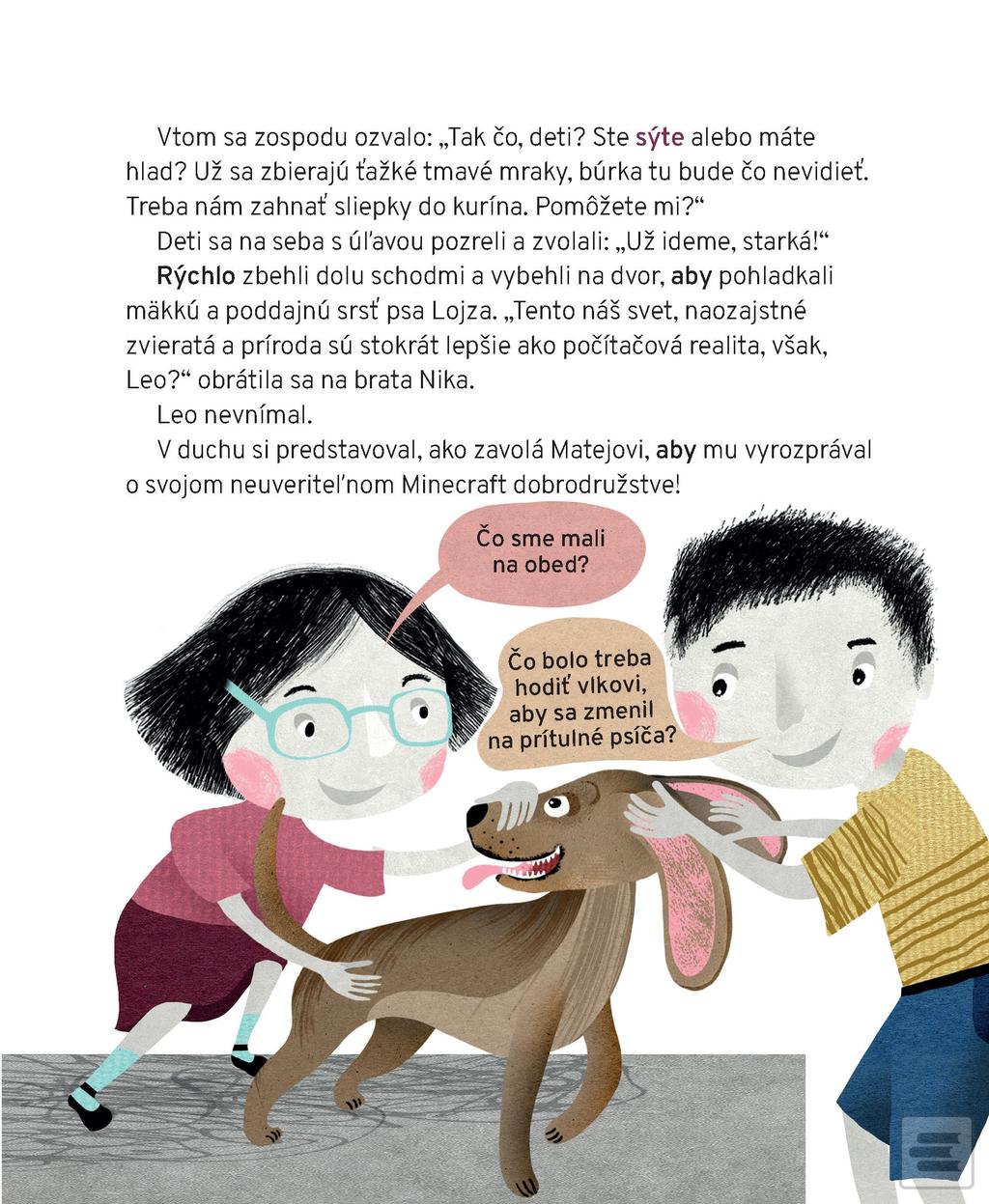 Vtom sa zospodu ozvalo: „Tak čo, deti? Ste sýte alebo máte hlad? Už sa zbierajú ťažké tmavé mraky, búrka tu bude čo nevidieť. Treba nám zahnať sliepky do kurína. Pomôžete mi?“

Deti sa na seba s úľavou pozreli a zvolali: „Už ideme, starká!“

Rýchlo zbehli dolu schodmi a vybehli na dvor, aby pohladkali mäkkú a poddajnú srsť psa Lojza. „Tento náš svet, naozajstné zvieratá a príroda sú stokrát lepšie ako počítačová realita, však, Leo?“ obrátila sa na brata Nika.

Leo nevnímal.

V duchu si predstavoval, ako zavolá Matejovi, aby mu vyrozprával o svojom neuveriteľnom Minecraft dobrodružstve!

Čo sme mali na obed?

Čo bolo treba hodiť vlkovi, aby sa zmenil na prítulné psíča?